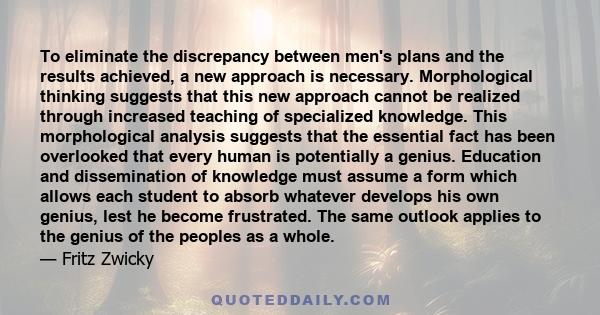 To eliminate the discrepancy between men's plans and the results achieved, a new approach is necessary. Morphological thinking suggests that this new approach cannot be realized through increased teaching of specialized knowledge. This morphological analysis suggests that the essential fact has been overlooked that every human is potentially a genius. Education and dissemination of knowledge must assume a form which allows each student to absorb whatever develops his own genius, lest he become frustrated. The same outlook applies to the genius of the peoples as a whole.
— Fritz Zwicky

QUOTEDDAILY.COM